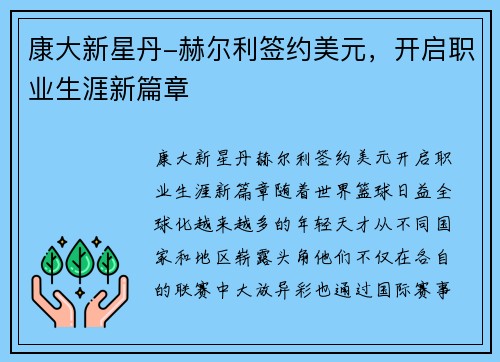 康大新星丹-赫尔利签约美元，开启职业生涯新篇章

康大新星丹赫尔利签约美元开启职业生涯新篇章随着世界篮球日益全球化越来越多的年轻天才从不同国家和地区崭露头角他们不仅在各自的联赛中大放异彩也通过国际赛事